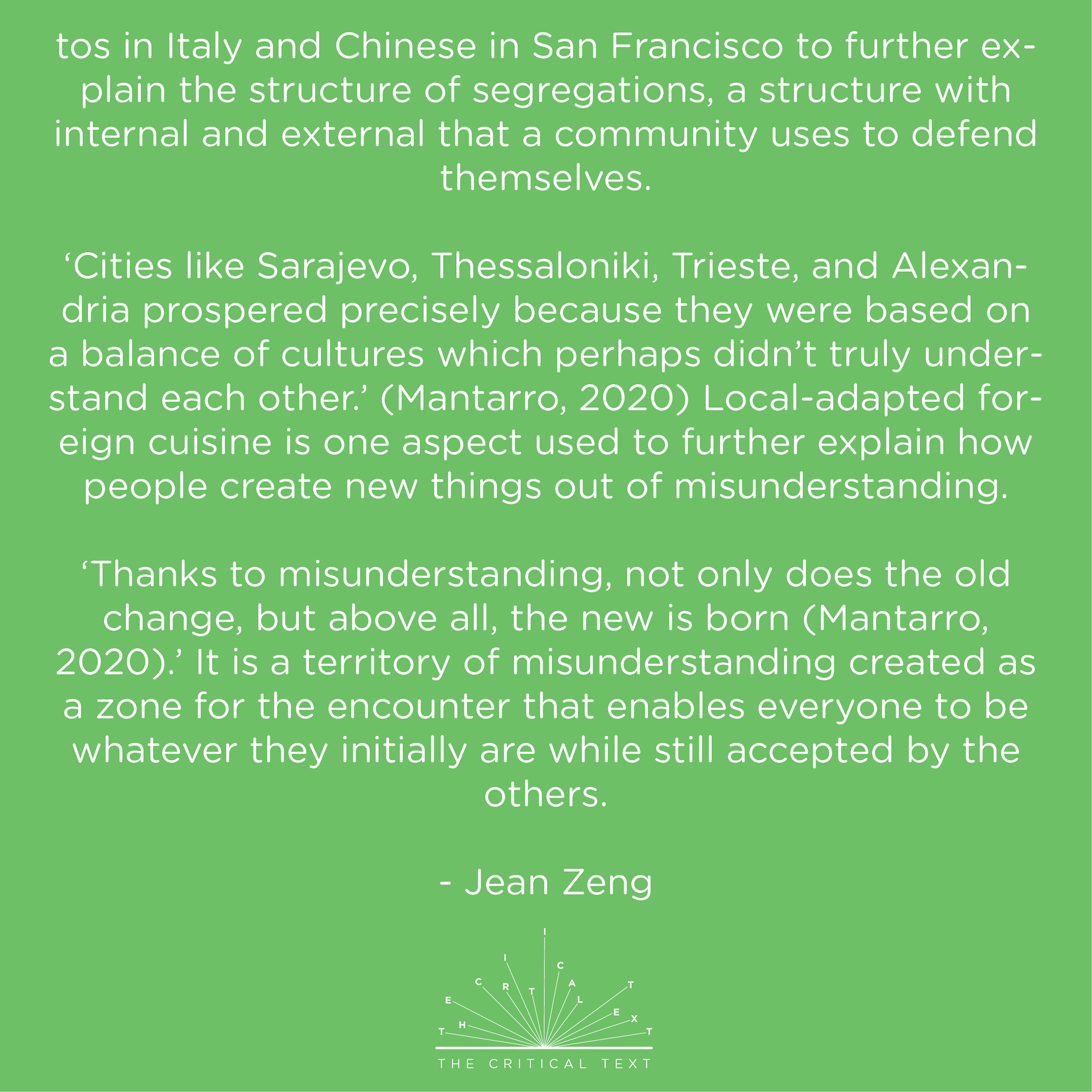 tos in Italy and Chinese in San Francisco to further explain the structure of segregations, a structure with internal and external that a community uses to defend themselves.

'Cities like Sarajevo, Thessaloniki, Trieste, and Alexandria prospered precisely because they were based on a balance of cultures which perhaps didn't truly understand each other.' (Mantarro, 2020) Local-adapted foreign cuisine is one aspect used to further explain how people create new things out of misunderstanding.

'Thanks to misunderstanding, not only does the old change, but above all, the new is born (Mantarro, 2020).' It is a territory of misunderstanding created as a zone for the encounter that enables everyone to be whatever they initially are while still accepted by the others.

- Jean Zeng

THE CRITICAL TEXT